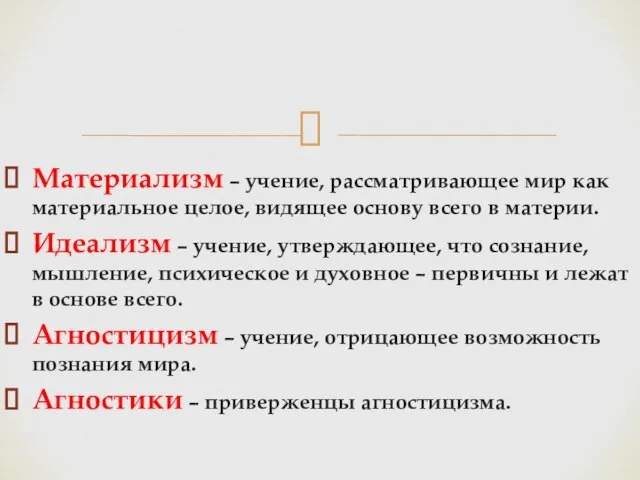 Материализм – учение, рассматривающее мир как материальное целое, видящее основу всего в материи.

Идеализм – учение, утверждающее, что сознание, мышление, психическое и духовное – первичны и лежат в основе всего.

Агностицизм – учение, отрицающее возможность познания мира.

Агностики – приверженцы агностицизма.